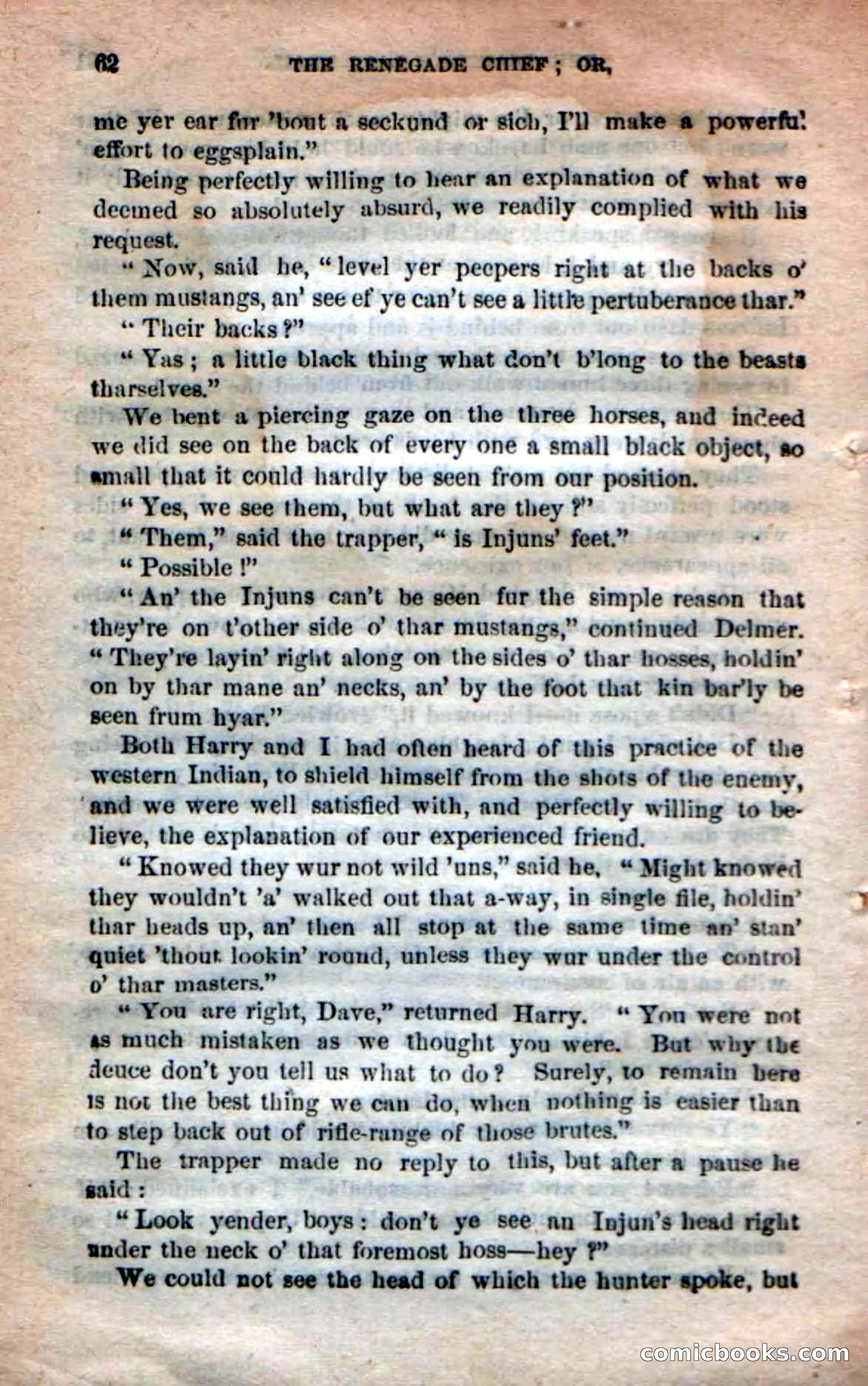 62 THE RENEGADE CHIEF; OR,

me yer ear fur 'bout a seckund or sich, I'll make a powerful effort to eggsplain."

Being perfectly willing to hear an explanation of what we deemed so absolutely absurd, we readily complied with his request.

"Now, said he, "level yer peepers right at the backs o' them mustangs, an' see ef ye can't see a little pertuberance thar."

"Their backs?"

"Yas; a little black thing what don't b'long to the beasts tharselves."

We bent a piercing gaze on the three horses, and indeed we did see on the back of every one a small black object, so small that it could hardly be seen from our position.

"Yes, we see them, but what are they?"

"Them," said the trapper, "is Injuns' feet."

"Possible!"

"An' the Injuns can't be seen fur the simple reason that they're on t'other side o' thar mustangs," continued Delmer. "They're layin' right along on the sides o' thar hosses, holdin' on by thar mane an' necks, an' by the foot that kin bar'ly be seen frum hyar."

Both Harry and I had often heard of this practice of the western Indian, to shield himself from the shots of the enemy, and we were well satisfied with, and perfectly willing to believe, the explanation of our experienced friend.

"Knowed they wur not wild 'uns," said he, "Might knowed they wouldn't 'a' walked out that a-way, in single file, holdin' thar heads up, an' then all stop at the same time an' stan' quiet 'thout lookin' round, unless they wur under the control o' thar masters."

"You are right, Dave," returned Harry. "You were not as much mistaken as we thought you were. But why the deuce don't you tell us what to do? Surely, to remain here is not the best thing we can do, when nothing is easier than to step back out of rifle-range of those brutes."

The trapper made no reply to this, but after a pause he said:

"Look yender, boys: don't ye see an Injun's head right under the neck o' that foremost hoss—hey?"

We could not see the head of which the hunter spoke, but

comicbooks.com